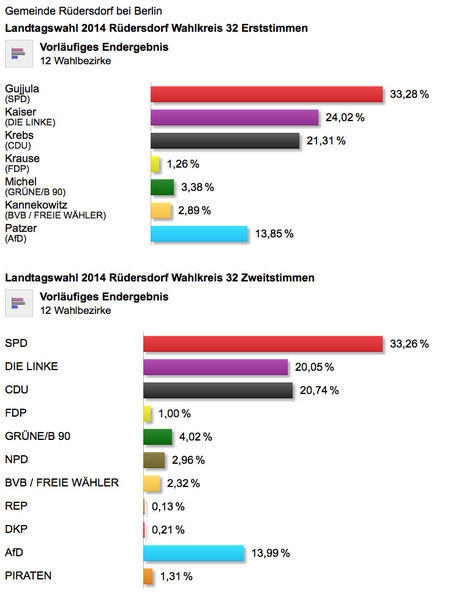 Gemeinde Rüdersdorf bei Berlin

Landtagswahl 2014 Rüdersdorf Wahlkreis 32 Erststimmen

Vorläufiges Endergebnis
12 Wahlbezirke

Gujjula (SPD) 33,28 %
Kaiser (DIE LINKE) 24,02 %
Krebs (CDU) 21,31 %
Krause (FDP) 1,26 %
Michel (GRÜNE/B 90) 3,38 %
Kannekowitz (BVB / FREIE WÄHLER) 2,89 %
Patzer (AfD) 13,85 %

Landtagswahl 2014 Rüdersdorf Wahlkreis 32 Zweitstimmen

Vorläufiges Endergebnis
12 Wahlbezirke

SPD 33,26 %
DIE LINKE 20,05 %
CDU 20,74 %
FDP 1,00 %
GRÜNE/B 90 4,02 %
NPD 2,96 %
BVB / FREIE WÄHLER 2,32 %
REP 0,13 %
DKP 0,21 %
AfD 13,99 %
PIRATEN 1,31 %